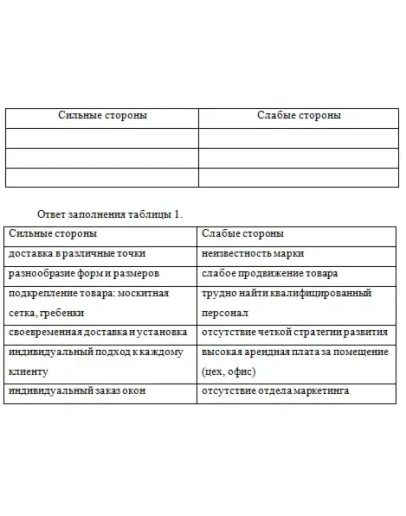 | Сильные стороны | Слабые стороны |
|---|---|
| | |
| | |
| | |

Ответ заполнения таблицы 1.

| Сильные стороны | Слабые стороны |
|---|---|
| доставка в различные точки | неизвестность марки |
| разнообразие форм и размеров | слабое продвижение товара |
| подкрепление товара: москитная сетка, гребенки | трудно найти квалифицированный персонал |
| своевременная доставка и установка | отсутствие четкой стратегии развития |
| индивидуальный подход к каждому клиенту | высокая арендная плата за помещение (цех, офис) |
| индивидуальный заказ окон | отсутствие отдела маркетинга |